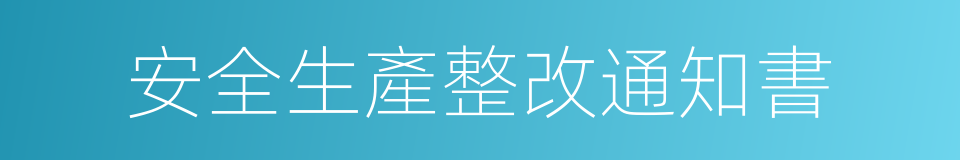 安全生產整改通知書